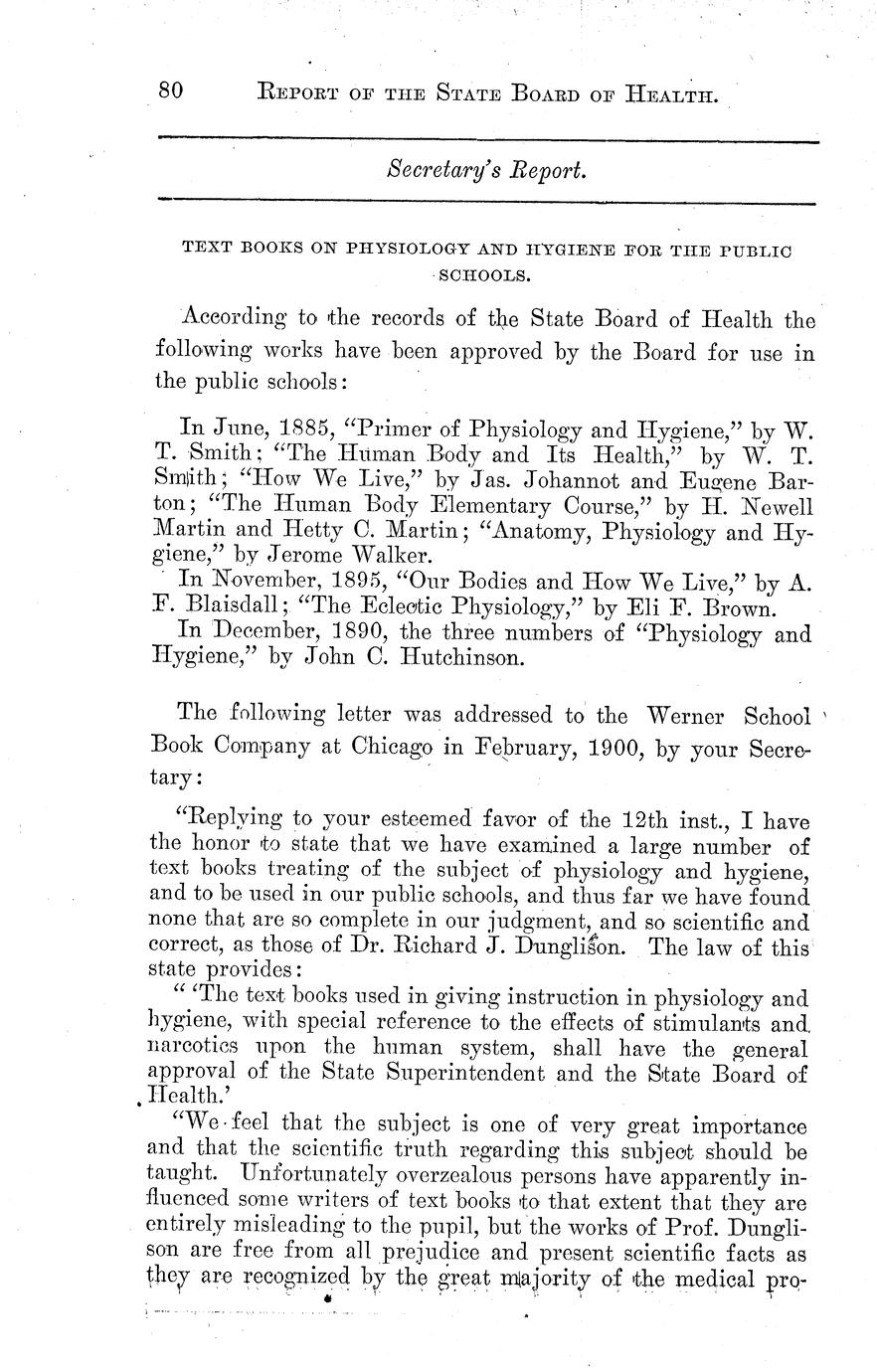 80 REPORT OF THE STATE BOARD OF HEALTH.

Secretary's Report.

TEXT BOOKS ON PHYSIOLOGY AND HYGIENE FOR THE PUBLIC SCHOOLS.

According to the records of the State Board of Health the following works have been approved by the Board for use in the public schools:

In June, 1885, "Primer of Physiology and Hygiene," by W. T. Smith; "The Human Body and Its Health," by W. T. Smith; "How We Live," by Jas. Johannot and Eugene Barton; "The Human Body Elementary Course," by H. Newell Martin and Hetty C. Martin; "Anatomy, Physiology and Hygiene," by Jerome Walker.

In November, 1895, "Our Bodies and How We Live," by A. F. Blaisdall; "The Eclectic Physiology," by Eli F. Brown.

In December, 1890, the three numbers of "Physiology and Hygiene," by John C. Hutchinson.

The following letter was addressed to the Werner School Book Company at Chicago in February, 1900, by your Secretary:

"Replying to your esteemed favor of the 12th inst., I have the honor to state that we have examined a large number of text books treating of the subject of physiology and hygiene, and to be used in our public schools, and thus far we have found none that are so complete in our judgment, and so scientific and correct, as those of Dr. Richard J. Dunglison. The law of this state provides:

" 'The text books used in giving instruction in physiology and hygiene, with special reference to the effects of stimulants and narcotics upon the human system, shall have the general approval of the State Superintendent and the State Board of Health.'

"We feel that the subject is one of very great importance and that the scientific truth regarding this subject should be taught. Unfortunately overzealous persons have apparently influenced some writers of text books to that extent that they are entirely misleading to the pupil, but the works of Prof. Dunglison are free from all prejudice and present scientific facts as they are recognized by the great majority of the medical pro-